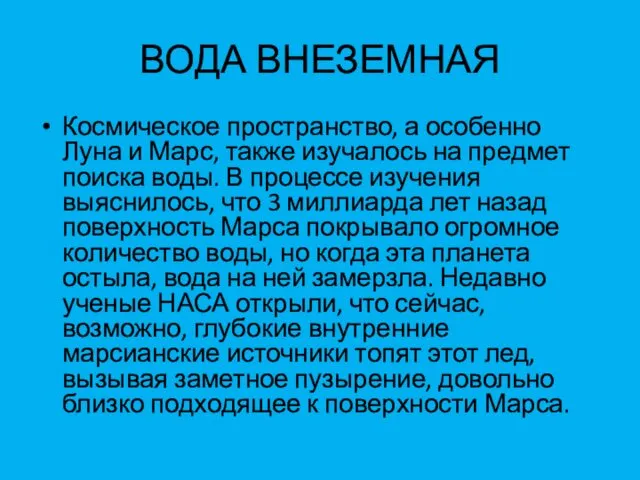 ВОДА ВНЕЗЕМНАЯ

• Космическое пространство, а особенно Луна и Марс, также изучалось на предмет поиска воды. В процессе изучения выяснилось, что 3 миллиарда лет назад поверхность Марса покрывало огромное количество воды, но когда эта планета остыла, вода на ней замерзла. Недавно ученые НАСА открыли, что сейчас, возможно, глубокие внутренние марсианские источники топят этот лед, вызывая заметное пузырение, довольно близко подходящее к поверхности Марса.